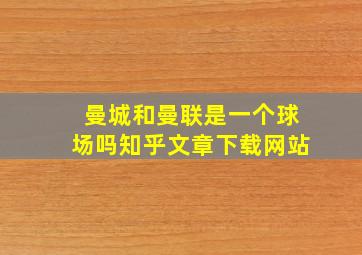 曼城和曼联是一个球场吗知乎文章下载网站